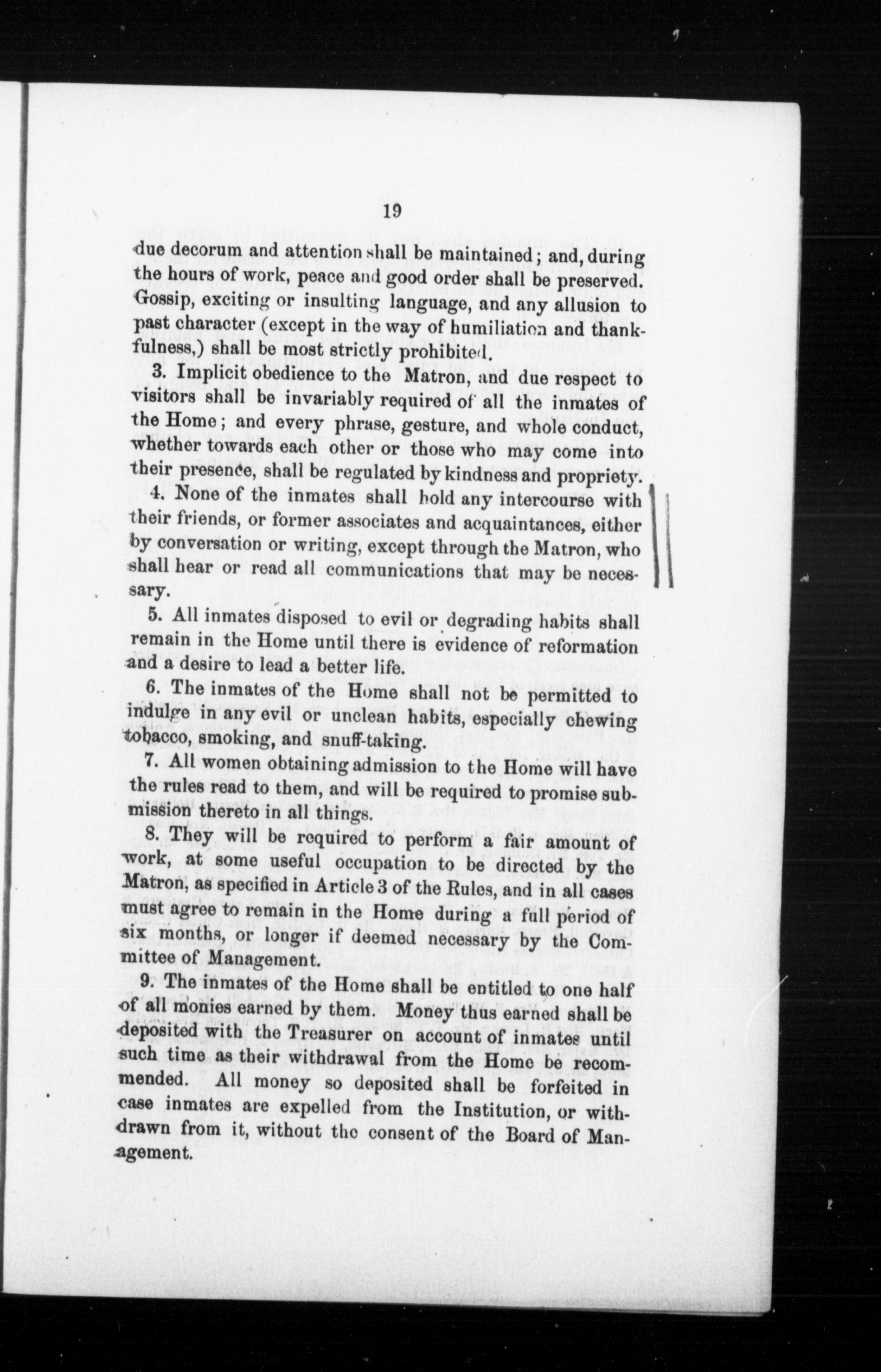 19

due decorum and attention shall be maintained; and, during the hours of work, peace and good order shall be preserved. Gossip, exciting or insulting language, and any allusion to past character (except in the way of humiliation and thankfulness,) shall be most strictly prohibited.

3. Implicit obedience to the Matron, and due respect to visitors shall be invariably required of all the inmates of the Home; and every phrase, gesture, and whole conduct, whether towards each other or those who may come into their presence, shall be regulated by kindness and propriety.

4. None of the inmates shall hold any intercourse with their friends, or former associates and acquaintances, either by conversation or writing, except through the Matron, who shall hear or read all communications that may be necessary.

5. All inmates disposed to evil or degrading habits shall remain in the Home until there is evidence of reformation and a desire to lead a better life.

6. The inmates of the Home shall not be permitted to indulge in any evil or unclean habits, especially chewing tobacco, smoking, and snuff-taking.

7. All women obtaining admission to the Home will have the rules read to them, and will be required to promise submission thereto in all things.

8. They will be required to perform a fair amount of work, at some useful occupation to be directed by the Matron, as specified in Article 3 of the Rules, and in all cases must agree to remain in the Home during a full period of six months, or longer if deemed necessary by the Committee of Management.

9. The inmates of the Home shall be entitled to one half of all monies earned by them. Money thus earned shall be deposited with the Treasurer on account of inmates until such time as their withdrawal from the Home be recommended. All money so deposited shall be forfeited in case inmates are expelled from the Institution, or withdrawn from it, without the consent of the Board of Management.